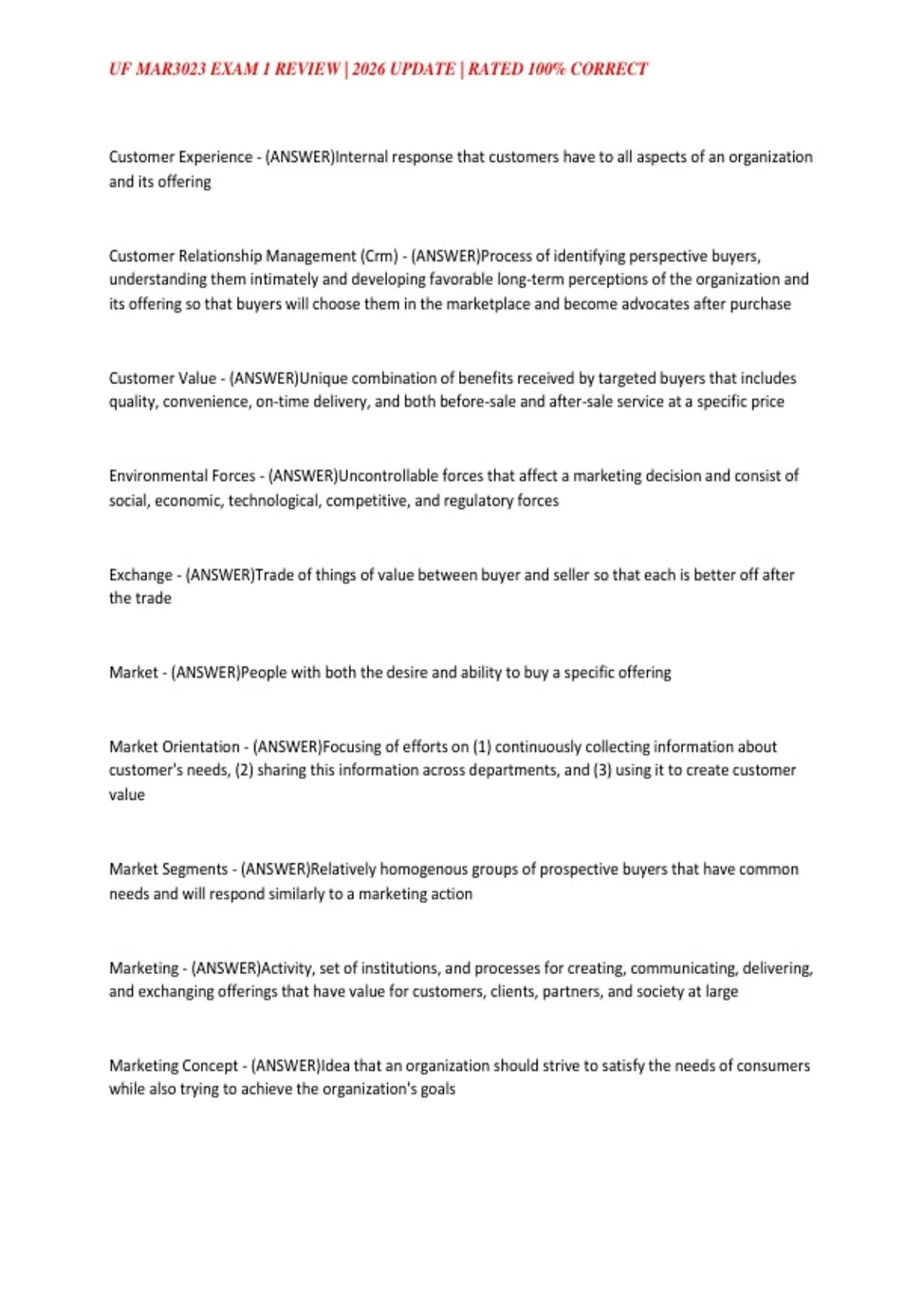 UF MAR3023 EXAM 1 REVIEW | 2026 UPDATE | RATED 100% CORRECT

Customer Experience - (ANSWER)Internal response that customers have to all aspects of an organization and its offering

Customer Relationship Management (Crm) - (ANSWER)Process of identifying perspective buyers, understanding them intimately and developing favorable long-term perceptions of the organization and its offering so that buyers will choose them in the marketplace and become advocates after purchase

Customer Value - (ANSWER)Unique combination of benefits received by targeted buyers that includes quality, convenience, on-time delivery, and both before-sale and after-sale service at a specific price

Environmental Forces - (ANSWER)Uncontrollable forces that affect a marketing decision and consist of social, economic, technological, competitive, and regulatory forces

Exchange - (ANSWER)Trade of things of value between buyer and seller so that each is better off after the trade

Market - (ANSWER)People with both the desire and ability to buy a specific offering

Market Orientation - (ANSWER)Focusing of efforts on (1) continuously collecting information about customer's needs, (2) sharing this information across departments, and (3) using it to create customer value

Market Segments - (ANSWER)Relatively homogenous groups of prospective buyers that have common needs and will respond similarly to a marketing action

Marketing - (ANSWER)Activity, set of institutions, and processes for creating, communicating, delivering, and exchanging offerings that have value for customers, clients, partners, and society at large

Marketing Concept - (ANSWER)Idea that an organization should strive to satisfy the needs of consumers while also trying to achieve the organization's goals